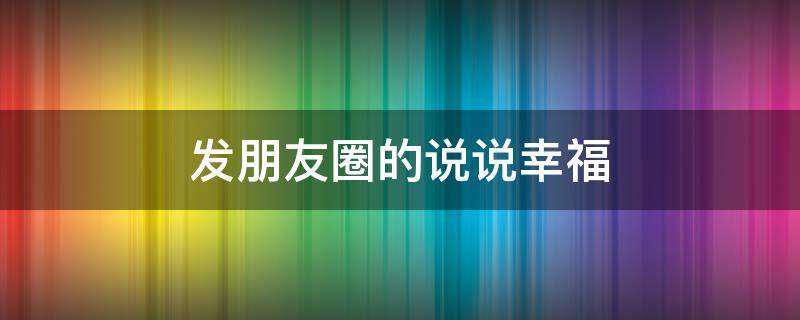 发朋友圈的说说幸福